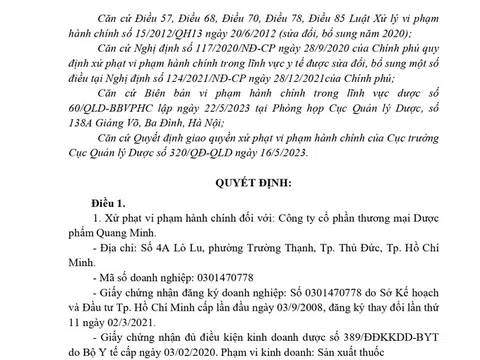 Căn cứ Điều 57, Điều 68, Điều 70, Điều 78, Điều 85 Luật Xử lý vi phạm hành chính số 15/2012/QH13 ngày 20/6/2012 (sửa đổi, bổ sung năm 2020);

Căn cứ Nghị định số 117/2020/NĐ-CP ngày 28/9/2020 của Chính phủ quy định xử phạt vi phạm hành chính trong lĩnh vực y tế được sửa đổi, bổ sung một số điều tại Nghị định số 124/2021/NĐ-CP ngày 28/12/2021của Chính phủ;

Căn cứ Biên bản vi phạm hành chính trong lĩnh vực dược số 60/QLD-BBVPHC lập ngày 22/5/2023 tại Phòng họp Cục Quản lý Dược, số 138A Giảng Võ, Ba Đình, Hà Nội;

Căn cứ Quyết định giao quyền xử phạt vi phạm hành chính của Cục trưởng Cục Quản lý Dược số 320/QĐ-QLD ngày 16/5/2023.

QUYẾT ĐỊNH:

Điều 1.

1. Xử phạt vi phạm hành chính đối với: Công ty cổ phần thương mại Dược phẩm Quang Minh.

- Địa chỉ: Số 4A Lò Lu, phường Trường Thạnh, Tp. Thủ Đức, Tp. Hồ Chí Minh.

- Mã số doanh nghiệp: 0301470778

- Giấy chứng nhận đăng ký doanh nghiệp: Số 0301470778 do Sở Kế hoạch và Đầu tư Tp. Hồ Chí Minh cấp lần đầu ngày 03/9/2008, đăng ký thay đổi lần thứ 11 ngày 02/3/2021.

- Giấy chứng nhận đủ điều kiện kinh doanh dược số 389/ĐĐKKDD-BYT do Bộ Y tế cấp ngày 03/02/2020. Phạm vi kinh doanh: Sản xuất thuốc